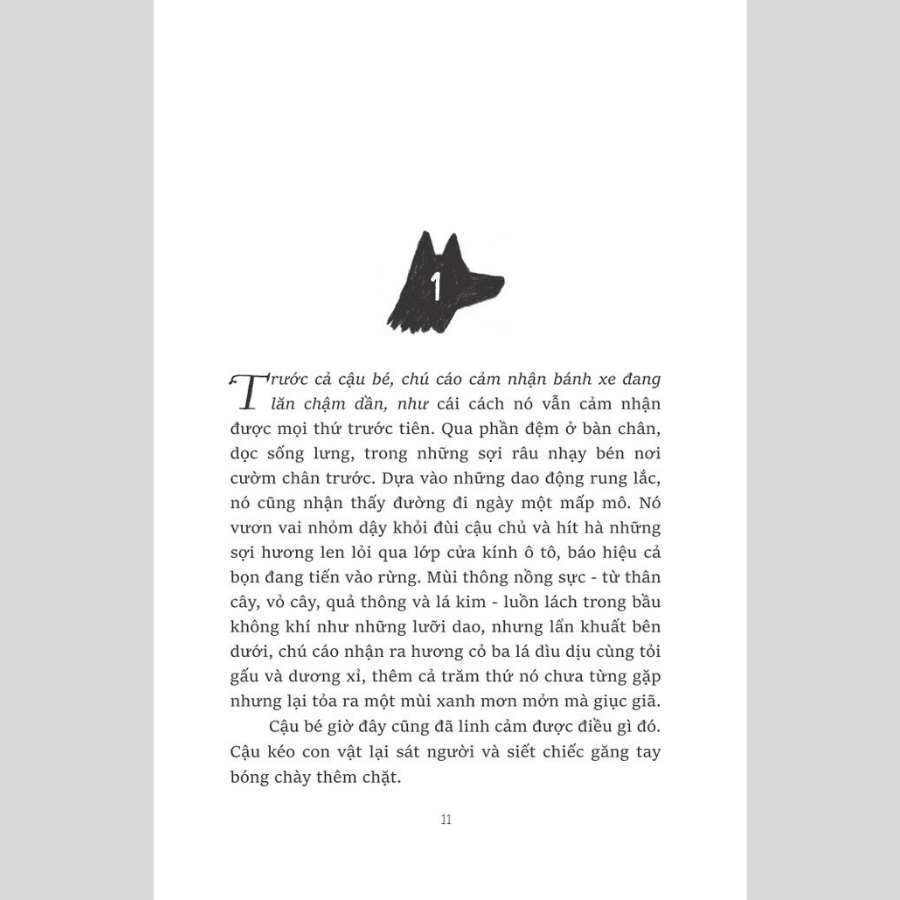 1

Trước cả cậu bé, chú cáo cảm nhận bánh xe đang lăn chậm dần, như cái cách nó vẫn cảm nhận được mọi thứ trước tiên. Qua phần đệm ở bàn chân, dọc sống lưng, trong những sợi râu nhạy bén nơi cườm chân trước. Dựa vào những dao động rung lắc, nó cũng nhận thấy đường đi ngày một mấp mô. Nó vươn vai nhỏm dậy khỏi đùi cậu chủ và hít hà những sợi hương len lỏi qua lớp cửa kính ô tô, báo hiệu cả bọn đang tiến vào rừng. Mùi thông nồng sực - từ thân cây, vỏ cây, quả thông và lá kim - luồn lách trong bầu không khí như những lưỡi dao, nhưng lẩn khuất bên dưới, chú cáo nhận ra hương cỏ ba lá dìu dịu cùng tỏi gấu và dương xỉ, thêm cả trăm thứ nó chưa từng gặp nhưng lại tỏa ra một mùi xanh mơn mởn mà giục giã.

Cậu bé giờ đây cũng đã linh cảm được điều gì đó. Cậu kéo con vật lại sát người và siết chiếc găng tay bóng chày thêm chặt.

11